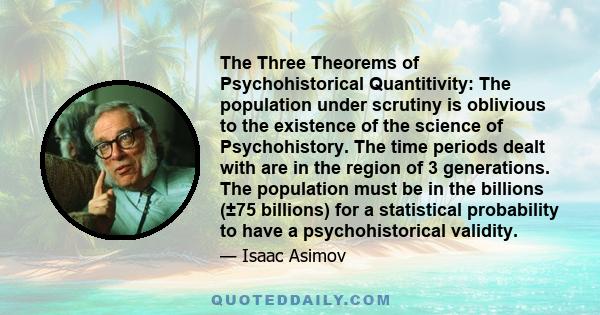 The Three Theorems of Psychohistorical Quantitivity: The population under scrutiny is oblivious to the existence of the science of Psychohistory. The time periods dealt with are in the region of 3 generations. The population must be in the billions (±75 billions) for a statistical probability to have a psychohistorical validity.

— Isaac Asimov

QUOTEDDAILY.COM